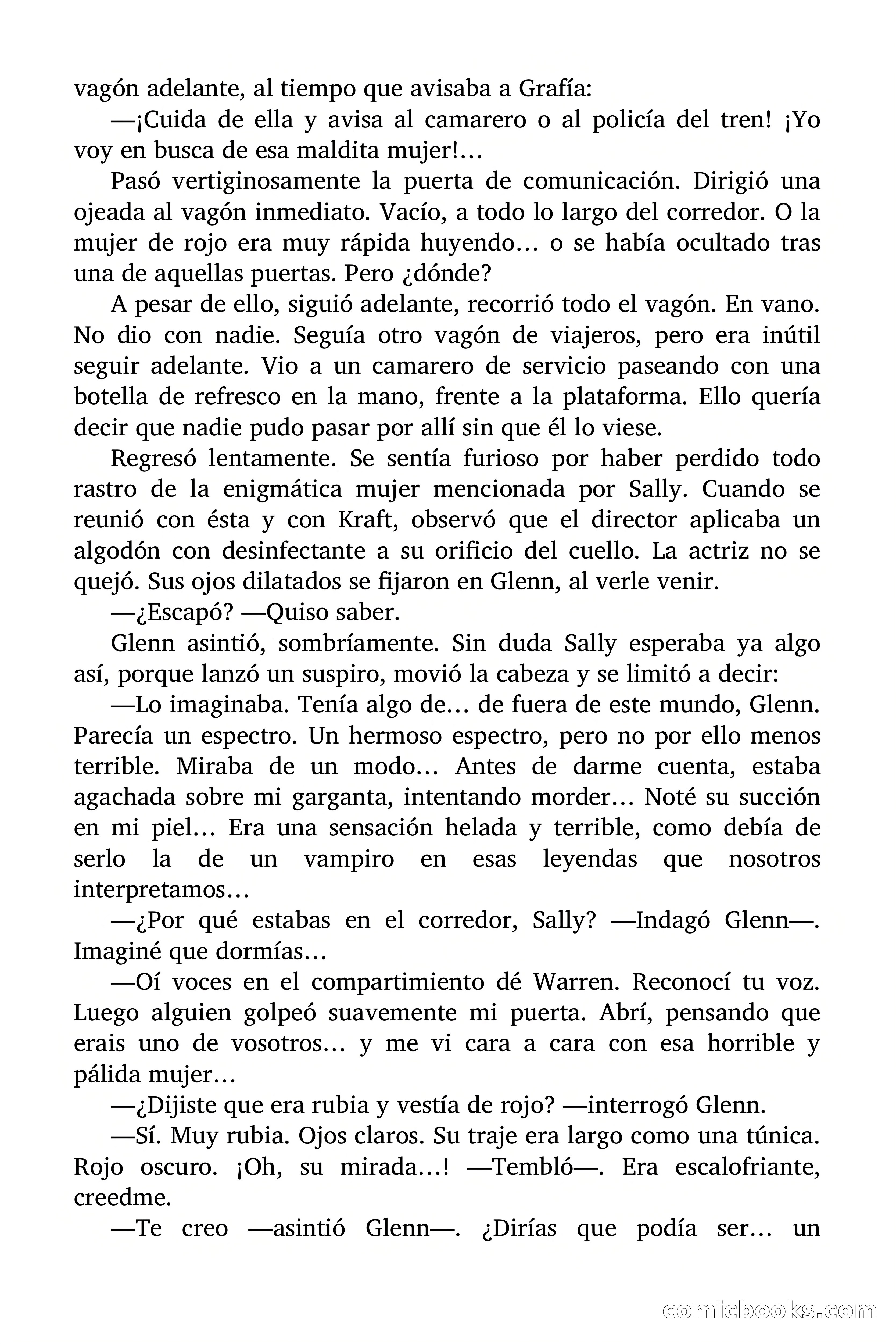 vagón adelante, al tiempo que avisaba a Grafía:

—¡Cuida de ella y avisa al camarero o al policía del tren! ¡Yo voy en busca de esa maldita mujer!…

Pasó vertiginosamente la puerta de comunicación. Dirigió una ojeada al vagón inmediato. Vacío, a todo lo largo del corredor. O la mujer de rojo era muy rápida huyendo… o se había ocultado tras una de aquellas puertas. Pero ¿dónde?

A pesar de ello, siguió adelante, recorrió todo el vagón. En vano. No dio con nadie. Seguía otro vagón de viajeros, pero era inútil seguir adelante. Vio a un camarero de servicio paseando con una botella de refresco en la mano, frente a la plataforma. Ello quería decir que nadie pudo pasar por allí sin que él lo viese.

Regresó lentamente. Se sentía furioso por haber perdido todo rastro de la enigmática mujer mencionada por Sally. Cuando se reunió con ésta y con Kraft, observó que el director aplicaba un algodón con desinfectante a su orificio del cuello. La actriz no se quejó. Sus ojos dilatados se fijaron en Glenn, al verle venir.

—¿Escapó? —Quiso saber.

Glenn asintió, sombríamente. Sin duda Sally esperaba ya algo así, porque lanzó un suspiro, movió la cabeza y se limitó a decir:

—Lo imaginaba. Tenía algo de… de fuera de este mundo, Glenn. Parecía un espectro. Un hermoso espectro, pero no por ello menos terrible. Miraba de un modo… Antes de darme cuenta, estaba agachada sobre mi garganta, intentando morder… Noté su succión en mi piel… Era una sensación helada y terrible, como debía de serlo la de un vampiro en esas leyendas que nosotros interpretamos…

—¿Por qué estabas en el corredor, Sally? —Indagó Glenn—. Imaginé que dormías…

—Oí voces en el compartimiento dé Warren. Reconocí tu voz. Luego alguien golpeó suavemente mi puerta. Abrí, pensando que erais uno de vosotros… y me vi cara a cara con esa horrible y pálida mujer…

—¿Dijiste que era rubia y vestía de rojo? —interrogó Glenn.

—Sí. Muy rubia. Ojos claros. Su traje era largo como una túnica. Rojo oscuro. ¡Oh, su mirada…! —Tembló—. Era escalofriante, creedme.

—Te creo —asintió Glenn—. ¿Dirías que podía ser… un

comicbooks.com